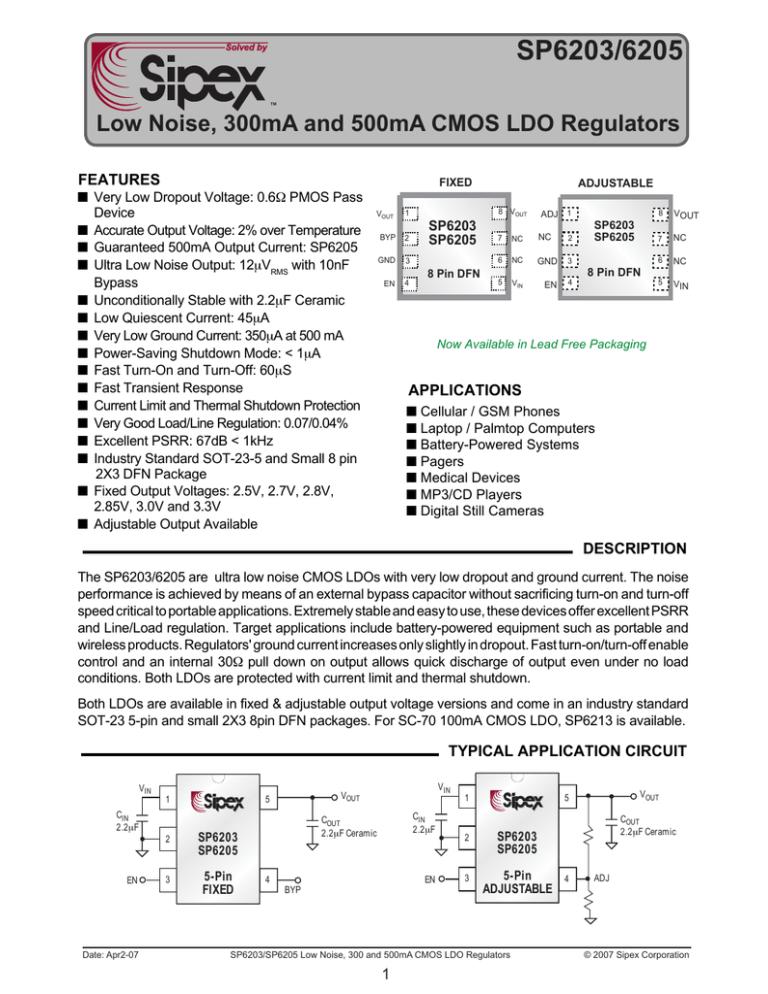 Solved by
Sipex™

SP6203/6205

Low Noise, 300mA and 500mA CMOS LDO Regulators

FEATURES
■ Very Low Dropout Voltage: 0.6Ω PMOS Pass Device
■ Accurate Output Voltage: 2% over Temperature
■ Guaranteed 500mA Output Current: SP6205
■ Ultra Low Noise Output: 12μ$V_{RMS}$ with 10nF Bypass
■ Unconditionally Stable with 2.2μF Ceramic
■ Low Quiescent Current: 45μA
■ Very Low Ground Current: 350μA at 500 mA
■ Power-Saving Shutdown Mode: < 1μA
■ Fast Turn-On and Turn-Off: 60μS
■ Fast Transient Response
■ Current Limit and Thermal Shutdown Protection
■ Very Good Load/Line Regulation: 0.07/0.04%
■ Excellent PSRR: 67dB < 1kHz
■ Industry Standard SOT-23-5 and Small 8 pin 2X3 DFN Package
■ Fixed Output Voltages: 2.5V, 2.7V, 2.8V, 2.85V, 3.0V and 3.3V
■ Adjustable Output Available

FIXED
$V_{OUT}$ 1
BYP 2
GND 3
EN 4
SP6203
SP6205
8 Pin DFN
8 $V_{OUT}$
7 NC
6 NC
5 $V_{IN}$

ADJUSTABLE
ADJ 1
NC 2
GND 3
EN 4
SP6203
SP6205
8 Pin DFN
8 $V_{OUT}$
7 NC
6 NC
5 $V_{IN}$

Now Available in Lead Free Packaging

APPLICATIONS
■ Cellular / GSM Phones
■ Laptop / Palmtop Computers
■ Battery-Powered Systems
■ Pagers
■ Medical Devices
■ MP3/CD Players
■ Digital Still Cameras

DESCRIPTION

The SP6203/6205 are ultra low noise CMOS LDOs with very low dropout and ground current. The noise performance is achieved by means of an external bypass capacitor without sacrificing turn-on and turn-off speed critical to portable applications. Extremely stable and easy to use, these devices offer excellent PSRR and Line/Load regulation. Target applications include battery-powered equipment such as portable and wireless products. Regulators' ground current increases only slightly in dropout. Fast turn-on/turn-off enable control and an internal 30Ω pull down on output allows quick discharge of output even under no load conditions. Both LDOs are protected with current limit and thermal shutdown.

Both LDOs are available in fixed & adjustable output voltage versions and come in an industry standard SOT-23 5-pin and small 2X3 8pin DFN packages. For SC-70 100mA CMOS LDO, SP6213 is available.

TYPICAL APPLICATION CIRCUIT

$V_{IN}$
$C_{IN}$ 2.2μF
EN
1 2 3
Sipex
SP6203
SP6205
5-Pin
FIXED
5 4
$V_{OUT}$
$C_{OUT}$ 2.2μF Ceramic
BYP

$V_{IN}$
$C_{IN}$ 2.2μF
EN
1 2 3
Sipex
SP6203
SP6205
5-Pin
ADJUSTABLE
5 4
$V_{OUT}$
$C_{OUT}$ 2.2μF Ceramic
ADJ

Date: Apr2-07
SP6203/SP6205 Low Noise, 300 and 500mA CMOS LDO Regulators
© 2007 Sipex Corporation
1